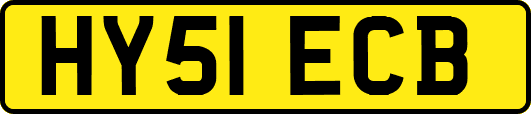 HY51 ECB